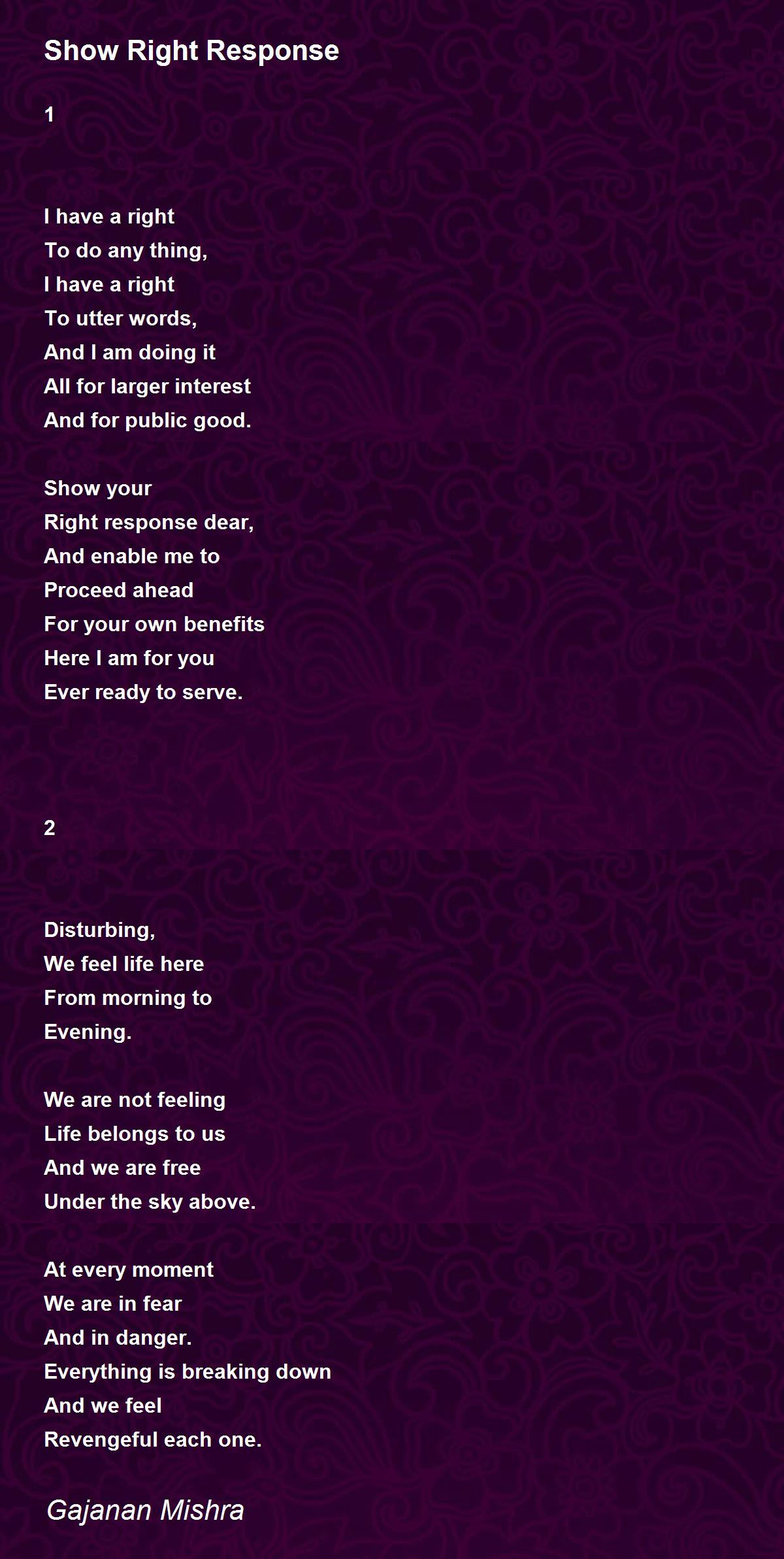 Show Right Response

1

I have a right
To do any thing,
I have a right
To utter words,
And I am doing it
All for larger interest
And for public good.

Show your
Right response dear,
And enable me to
Proceed ahead
For your own benefits
Here I am for you
Ever ready to serve.

2

Disturbing,
We feel life here
From morning to
Evening.

We are not feeling
Life belongs to us
And we are free
Under the sky above.

At every moment
We are in fear
And in danger.
Everything is breaking down
And we feel
Revengeful each one.

Gajanan Mishra